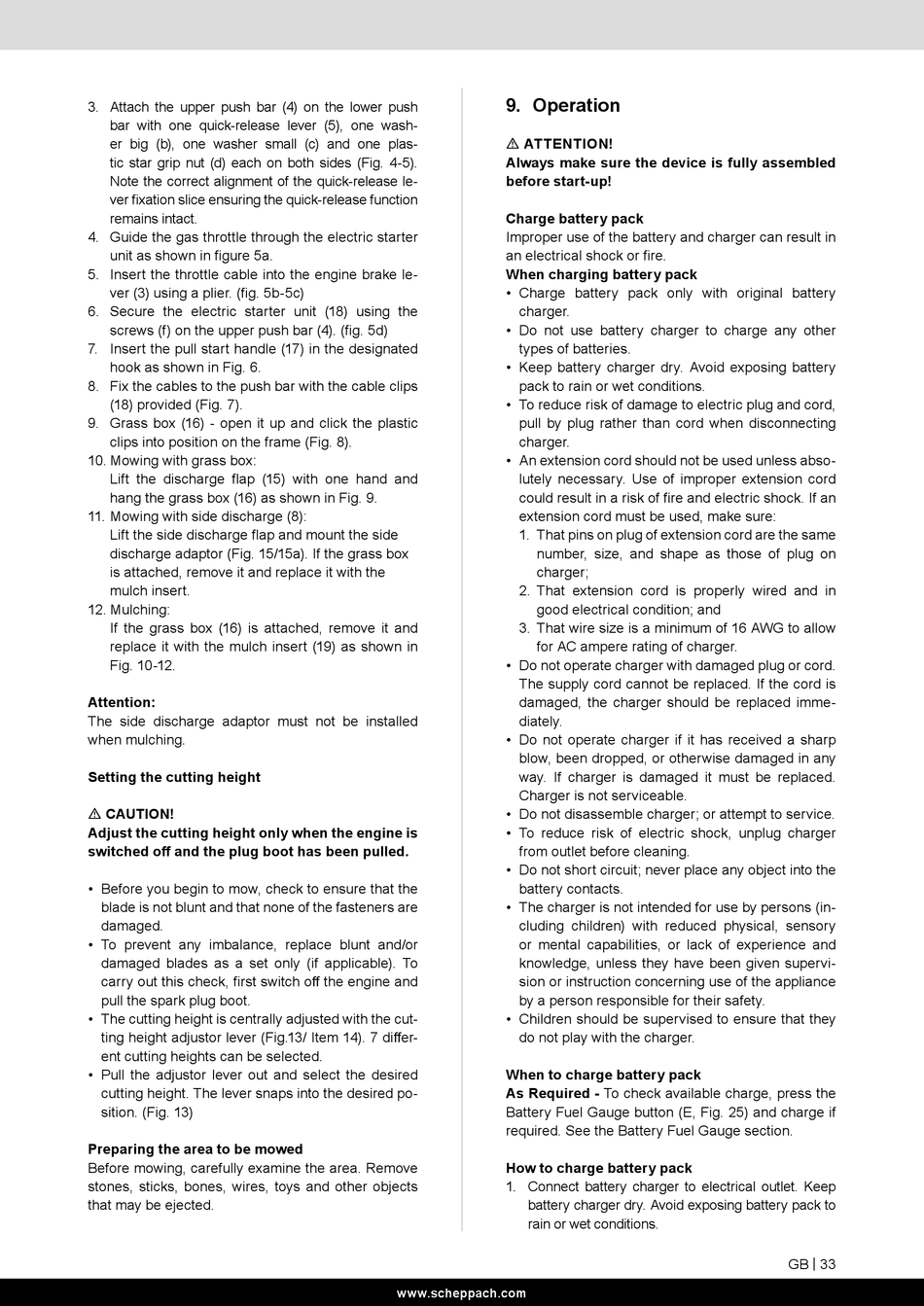 3. Attach the upper push bar (4) on the lower push bar with one quick-release lever (5), one washer big (b), one washer small (c) and one plastic star grip nut (d) each on both sides (Fig. 4-5). Note the correct alignment of the quick-release lever fixation slice ensuring the quick-release function remains intact.
4. Guide the gas throttle through the electric starter unit as shown in figure 5a.
5. Insert the throttle cable into the engine brake lever (3) using a plier. (fig. 5b-5c)
6. Secure the electric starter unit (18) using the screws (f) on the upper push bar (4). (fig. 5d)
7. Insert the pull start handle (17) in the designated hook as shown in Fig. 6.
8. Fix the cables to the push bar with the cable clips (18) provided (Fig. 7).
9. Grass box (16) - open it up and click the plastic clips into position on the frame (Fig. 8).
10. Mowing with grass box:
Lift the discharge flap (15) with one hand and hang the grass box (16) as shown in Fig. 9.
11. Mowing with side discharge (8):
Lift the side discharge flap and mount the side discharge adaptor (Fig. 15/15a). If the grass box is attached, remove it and replace it with the mulch insert.
12. Mulching:
If the grass box (16) is attached, remove it and replace it with the mulch insert (19) as shown in Fig. 10-12.

Attention:
The side discharge adaptor must not be installed when mulching.

Setting the cutting height

⚠ CAUTION!
Adjust the cutting height only when the engine is switched off and the plug boot has been pulled.

• Before you begin to mow, check to ensure that the blade is not blunt and that none of the fasteners are damaged.
• To prevent any imbalance, replace blunt and/or damaged blades as a set only (if applicable). To carry out this check, first switch off the engine and pull the spark plug boot.
• The cutting height is centrally adjusted with the cutting height adjustor lever (Fig.13/ Item 14). 7 different cutting heights can be selected.
• Pull the adjustor lever out and select the desired cutting height. The lever snaps into the desired position. (Fig. 13)

Preparing the area to be mowed
Before mowing, carefully examine the area. Remove stones, sticks, bones, wires, toys and other objects that may be ejected.

9. Operation

⚠ ATTENTION!
Always make sure the device is fully assembled before start-up!

Charge battery pack
Improper use of the battery and charger can result in an electrical shock or fire.
When charging battery pack
• Charge battery pack only with original battery charger.
• Do not use battery charger to charge any other types of batteries.
• Keep battery charger dry. Avoid exposing battery pack to rain or wet conditions.
• To reduce risk of damage to electric plug and cord, pull by plug rather than cord when disconnecting charger.
• An extension cord should not be used unless absolutely necessary. Use of improper extension cord could result in a risk of fire and electric shock. If an extension cord must be used, make sure:
1. That pins on plug of extension cord are the same number, size, and shape as those of plug on charger;
2. That extension cord is properly wired and in good electrical condition; and
3. That wire size is a minimum of 16 AWG to allow for AC ampere rating of charger.
• Do not operate charger with damaged plug or cord. The supply cord cannot be replaced. If the cord is damaged, the charger should be replaced immediately.
• Do not operate charger if it has received a sharp blow, been dropped, or otherwise damaged in any way. If charger is damaged it must be replaced. Charger is not serviceable.
• Do not disassemble charger; or attempt to service.
• To reduce risk of electric shock, unplug charger from outlet before cleaning.
• Do not short circuit; never place any object into the battery contacts.
• The charger is not intended for use by persons (including children) with reduced physical, sensory or mental capabilities, or lack of experience and knowledge, unless they have been given supervision or instruction concerning use of the appliance by a person responsible for their safety.
• Children should be supervised to ensure that they do not play with the charger.

When to charge battery pack
As Required - To check available charge, press the Battery Fuel Gauge button (E, Fig. 25) and charge if required. See the Battery Fuel Gauge section.

How to charge battery pack
1. Connect battery charger to electrical outlet. Keep battery charger dry. Avoid exposing battery pack to rain or wet conditions.

GB | 33

www.scheppach.com